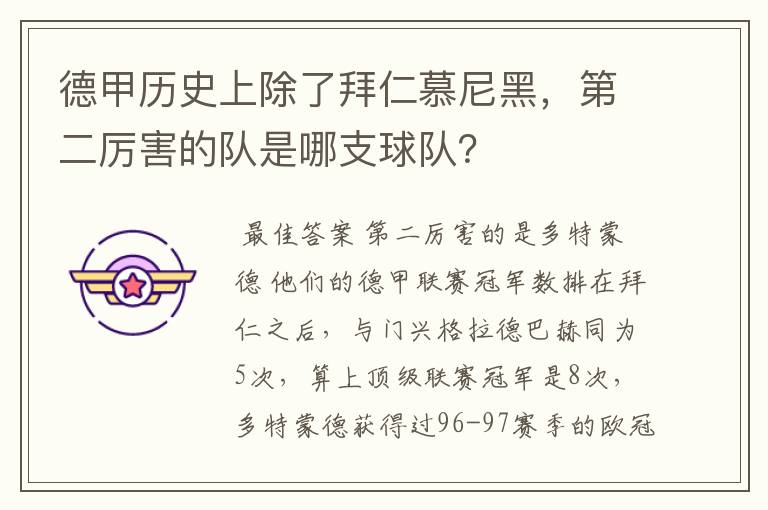 德甲历史上除了拜仁慕尼黑，第二厉害的队是哪支球队？

最佳答案 第二厉害的是多特蒙德 他们的德甲联赛冠军数排在拜仁之后，与门兴格拉德巴赫同为5次，算上顶级联赛冠军是8次，多特蒙德获得过96-97赛季的欧冠